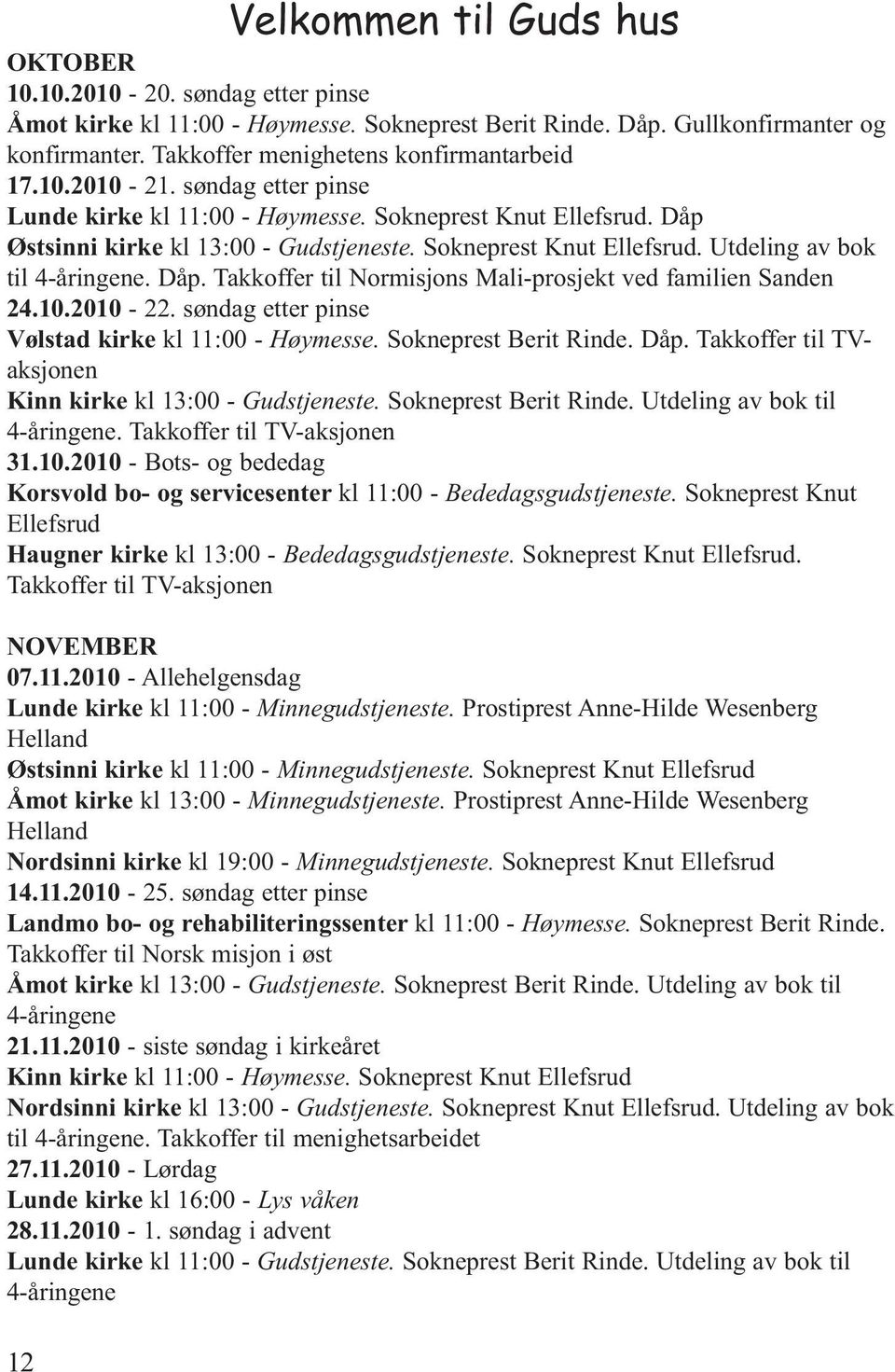 Velkommen til Guds hus

OKTOBER
10.10.2010 - 20. søndag etter pinse
Åmot kirke kl 11:00 - Høymesse. Sokneprest Berit Rinde. Dåp. Gullkonfirmanter og konfirmanter. Takkoffer menighetens konfirmantarbeid
17.10.2010 - 21. søndag etter pinse
Lunde kirke kl 11:00 - Høymesse. Sokneprest Knut Ellefsrud. Dåp
Østsinni kirke kl 13:00 - Gudstjeneste. Sokneprest Knut Ellefsrud. Utdeling av bok til 4-åringene. Dåp. Takkoffer til Normisjons Mali-prosjekt ved familien Sanden
24.10.2010 - 22. søndag etter pinse
Vølstad kirke kl 11:00 - Høymesse. Sokneprest Berit Rinde. Dåp. Takkoffer til TV-aksjonen
Kinn kirke kl 13:00 - Gudstjeneste. Sokneprest Berit Rinde. Utdeling av bok til 4-åringene. Takkoffer til TV-aksjonen
31.10.2010 - Bots- og bededag
Korsvold bo- og servicesenter kl 11:00 - Bededagsgudstjeneste. Sokneprest Knut Ellefsrud
Haugner kirke kl 13:00 - Bededagsgudstjeneste. Sokneprest Knut Ellefsrud. Takkoffer til TV-aksjonen

NOVEMBER
07.11.2010 - Allehelgensdag
Lunde kirke kl 11:00 - Minnegudstjeneste. Prostiprest Anne-Hilde Wesenberg Helland
Østsinni kirke kl 11:00 - Minnegudstjeneste. Sokneprest Knut Ellefsrud
Åmot kirke kl 13:00 - Minnegudstjeneste. Prostiprest Anne-Hilde Wesenberg Helland
Nordsinni kirke kl 19:00 - Minnegudstjeneste. Sokneprest Knut Ellefsrud
14.11.2010 - 25. søndag etter pinse
Landmo bo- og rehabiliteringssenter kl 11:00 - Høymesse. Sokneprest Berit Rinde. Takkoffer til Norsk misjon i øst
Åmot kirke kl 13:00 - Gudstjeneste. Sokneprest Berit Rinde. Utdeling av bok til 4-åringene
21.11.2010 - siste søndag i kirkeåret
Kinn kirke kl 11:00 - Høymesse. Sokneprest Knut Ellefsrud
Nordsinni kirke kl 13:00 - Gudstjeneste. Sokneprest Knut Ellefsrud. Utdeling av bok til 4-åringene. Takkoffer til menighetsarbeidet
27.11.2010 - Lørdag
Lunde kirke kl 16:00 - Lys våken
28.11.2010 - 1. søndag i advent
Lunde kirke kl 11:00 - Gudstjeneste. Sokneprest Berit Rinde. Utdeling av bok til 4-åringene

12